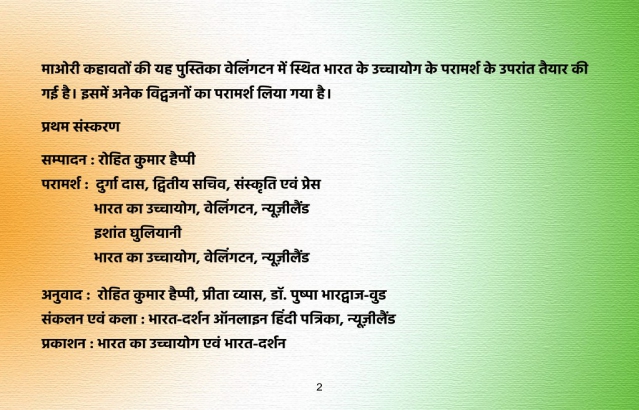 माओरी कहावतों की यह पुस्तिका वेलिंगटन में स्थित भारत के उच्चायोग के परामर्श के उपरांत तैयार की गई है। इसमें अनेक विद्वजनों का परामर्श लिया गया है।

प्रथम संस्करण

सम्पादन : रोहित कुमार हैप्पी
परामर्श : दुर्गा दास, द्वितीय सचिव, संस्कृति एवं प्रेस
भारत का उच्चायोग, वेलिंगटन, न्यूज़ीलैंड
इशांत घुलियानी
भारत का उच्चायोग, वेलिंगटन, न्यूज़ीलैंड

अनुवाद : रोहित कुमार हैप्पी, प्रीता व्यास, डॉ. पुष्पा भारद्वाज-वुड
संकलन एवं कला : भारत-दर्शन ऑनलाइन हिंदी पत्रिका, न्यूज़ीलैंड
प्रकाशन : भारत का उच्चायोग एवं भारत-दर्शन

2